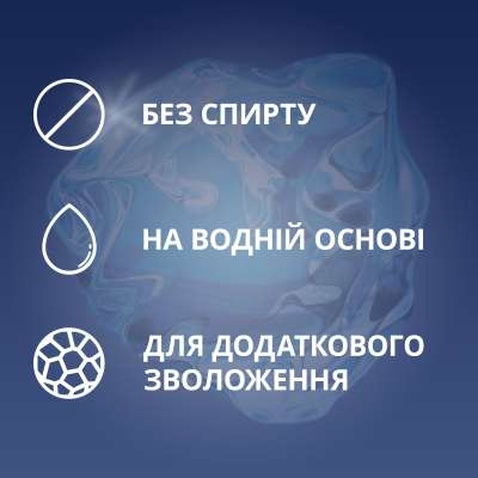 БЕЗ СПИРТУ

НА ВОДНІЙ ОСНОВІ

ДЛЯ ДОДАТКОВОГО ЗВОЛОЖЕННЯ